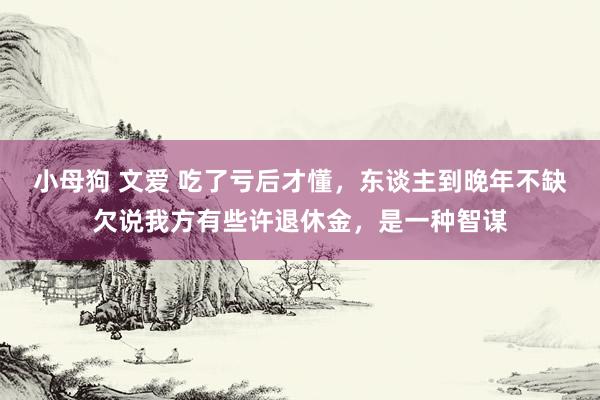 小母狗 文爱 吃了亏后才懂，东谈主到晚年不缺欠说我方有些许退休金，是一种智谋